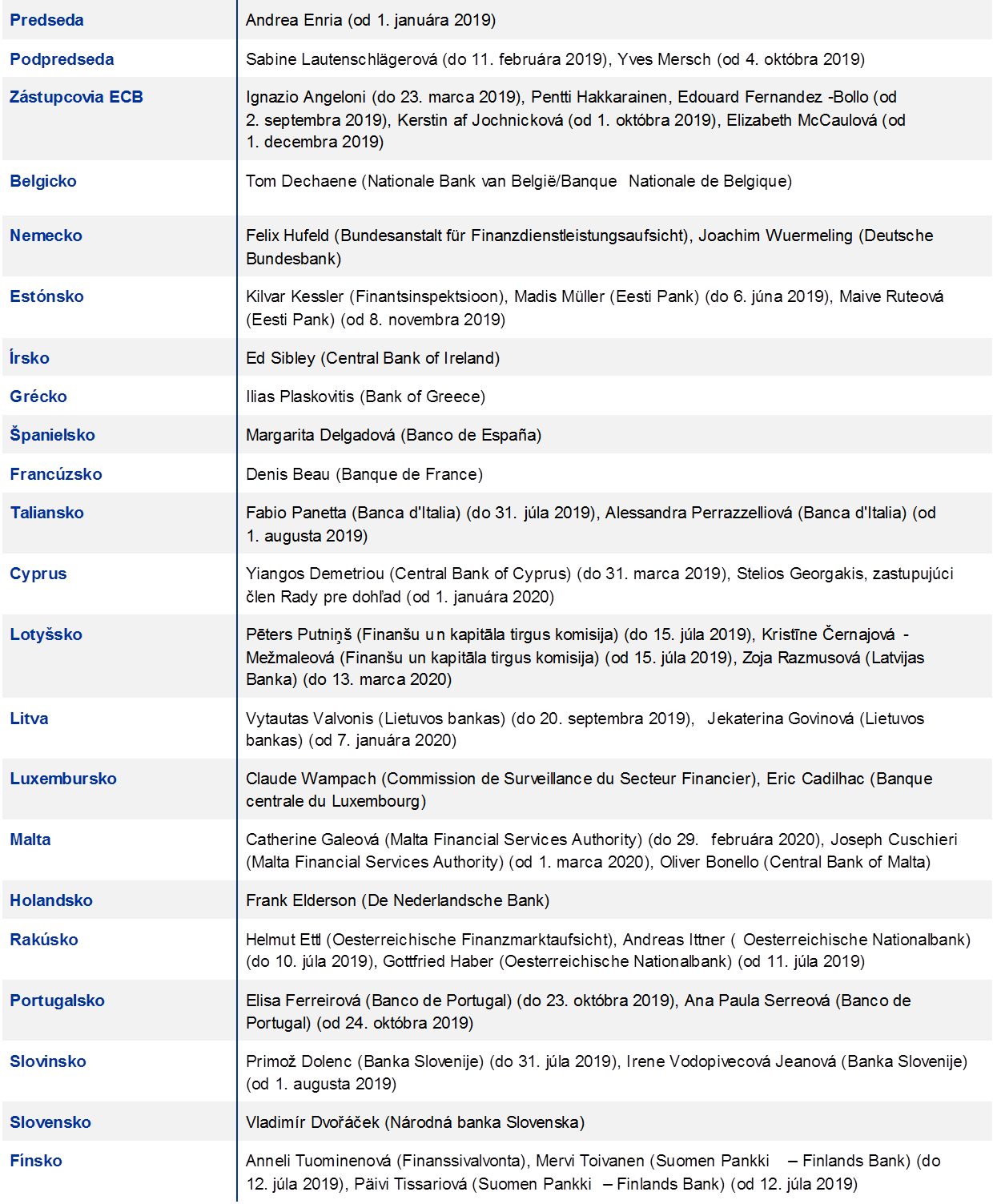 | | |
|---|---|
| Predseda | Andrea Enria (od 1. januára 2019) |
| Podpredseda | Sabine Lautenschlägerová (do 11. februára 2019), Yves Mersch (od 4. októbra 2019) |
| Zástupcovia ECB | Ignazio Angeloni (do 23. marca 2019), Pentti Hakkarainen, Edouard Fernandez -Bollo (od 2. septembra 2019), Kerstin af Jochnicková (od 1. októbra 2019), Elizabeth McCaulová (od 1. decembra 2019) |
| Belgicko | Tom Dechaene (Nationale Bank van België/Banque Nationale de Belgique) |
| Nemecko | Felix Hufeld (Bundesanstalt für Finanzdienstleistungsaufsicht), Joachim Wuermeling (Deutsche Bundesbank) |
| Estónsko | Kilvar Kessler (Finantsinspektsioon), Madis Müller (Eesti Pank) (do 6. júna 2019), Maive Ruteová (Eesti Pank) (od 8. novembra 2019) |
| Írsko | Ed Sibley (Central Bank of Ireland) |
| Grécko | Ilias Plaskovitis (Bank of Greece) |
| Španielsko | Margarita Delgadová (Banco de España) |
| Francúzsko | Denis Beau (Banque de France) |
| Taliansko | Fabio Panetta (Banca d'Italia) (do 31. júla 2019), Alessandra Perrazzelliová (Banca d'Italia) (od 1. augusta 2019) |
| Cyprus | Yiangos Demetriou (Central Bank of Cyprus) (do 31. marca 2019), Stelios Georgakis, zastupujúci člen Rady pre dohľad (od 1. januára 2020) |
| Lotyšsko | Pēters Putniņš (Finanšu un kapitāla tirgus komisija) (do 15. júla 2019), Kristīne Černajová - Mežmaleová (Finanšu un kapitāla tirgus komisija) (od 15. júla 2019), Zoja Razmusová (Latvijas Banka) (do 13. marca 2020) |
| Litva | Vytautas Valvonis (Lietuvos bankas) (do 20. septembra 2019), Jekaterina Govinová (Lietuvos bankas) (od 7. januára 2020) |
| Luxembursko | Claude Wampach (Commission de Surveillance du Secteur Financier), Eric Cadilhac (Banque centrale du Luxembourg) |
| Malta | Catherine Galeová (Malta Financial Services Authority) (do 29. februára 2020), Joseph Cuschieri (Malta Financial Services Authority) (od 1. marca 2020), Oliver Bonello (Central Bank of Malta) |
| Holandsko | Frank Elderson (De Nederlandsche Bank) |
| Rakúsko | Helmut Ettl (Oesterreichische Finanzmarktaufsicht), Andreas Ittner ( Oesterreichische Nationalbank) (do 10. júla 2019), Gottfried Haber (Oesterreichische Nationalbank) (od 11. júla 2019) |
| Portugalsko | Elisa Ferreirová (Banco de Portugal) (do 23. októbra 2019), Ana Paula Serreová (Banco de Portugal) (od 24. októbra 2019) |
| Slovinsko | Primož Dolenc (Banka Slovenije) (do 31. júla 2019), Irene Vodopivecová Jeanová (Banka Slovenije) (od 1. augusta 2019) |
| Slovensko | Vladimír Dvořáček (Národná banka Slovenska) |
| Fínsko | Anneli Tuominenová (Finanssivalvonta), Mervi Toivanen (Suomen Pankki – Finlands Bank) (do 12. júla 2019), Päivi Tissariová (Suomen Pankki – Finlands Bank) (od 12. júla 2019) |